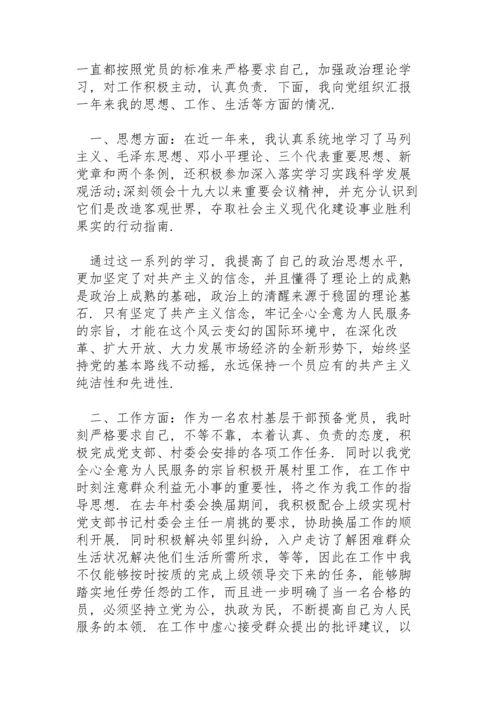 一直都按照党员的标准来严格要求自己，加强政治理论学习，对工作积极主动，认真负责．下面，我向党组织汇报一年来我的思想、工作、生活等方面的情况．

一、思想方面：在近一年来，我认真系统地学习了马列主义、毛泽东思想、邓小平理论、三个代表重要思想、新党章和两个条例，还积极参加深入落实学习实践科学发展观活动;深刻领会十九大以来重要会议精神，并充分认识到它们是改造客观世界，夺取社会主义现代化建设事业胜利果实的行动指南．

通过这一系列的学习，我提高了自己的政治思想水平，更加坚定了对共产主义的信念，并且懂得了理论上的成熟是政治上成熟的基础，政治上的清醒来源于稳固的理论基石．只有坚定了共产主义信念，牢记全心全意为人民服务的宗旨，才能在这个风云变幻的国际环境中，在深化改革、扩大开放、大力发展市场经济的全新形势下，始终坚持党的基本路线不动摇，永远保持一个员应有的共产主义纯洁性和先进性．

二、工作方面：作为一名农村基层干部预备党员，我时刻严格要求自己，不等不靠，本着认真、负责的态度，积极完成党支部、村委会安排的各项工作任务．同时以我党全心全意为人民服务的宗旨积极开展村里工作，在工作中时刻注意群众利益无小事的重要性，将之作为我工作的指导思想．在去年村委会换届期间，我积极配合上级实现村党支部书记村委会主任一肩挑的要求，协助换届工作的顺利开展．同时积极解决邻里纠纷，入户走访了解困难群众生活状况解决他们生活所需所求，等等，因此在工作中我不仅能够按时按质的完成上级领导交下来的任务，能够脚踏实地任劳任怨的工作，而且进一步明确了当一名合格的员，必须坚持立党为公，执政为民，不断提高自己为人民服务的本领．在工作中虚心接受群众提出的批评建议，以